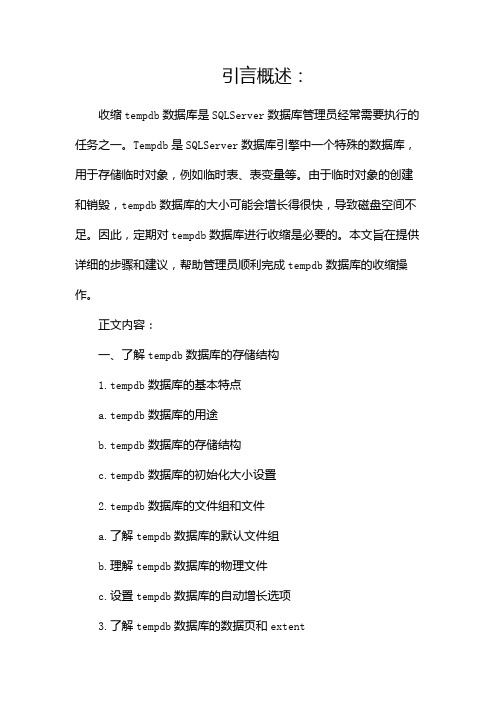 引言概述：

收缩 tempdb 数据库是 SQLServer 数据库管理员经常需要执行的任务之一。Tempdb 是 SQLServer 数据库引擎中一个特殊的数据库，用于存储临时对象，例如临时表、表变量等。由于临时对象的创建和销毁，tempdb 数据库的大小可能会增长得很快，导致磁盘空间不足。因此，定期对 tempdb 数据库进行收缩是必要的。本文旨在提供详细的步骤和建议，帮助管理员顺利完成 tempdb 数据库的收缩操作。

正文内容：

一、了解 tempdb 数据库的存储结构

1. tempdb 数据库的基本特点

a. tempdb 数据库的用途

b. tempdb 数据库的存储结构

c. tempdb 数据库的初始化大小设置

2. tempdb 数据库的文件组和文件

a. 了解 tempdb 数据库的默认文件组

b. 理解 tempdb 数据库的物理文件

c. 设置 tempdb 数据库的自动增长选项

3. 了解 tempdb 数据库的数据页和 extent